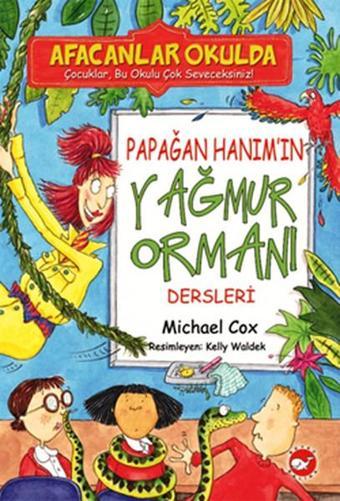 AFACANLAR OKULDA
Çocuklar, Bu Okulu Çok Seveceksiniz!

PAPAĞAN HANIM'IN
YAĞMUR ORMANI
DERSLERİ

Michael Cox
Resimleyen: Kelly Waldek